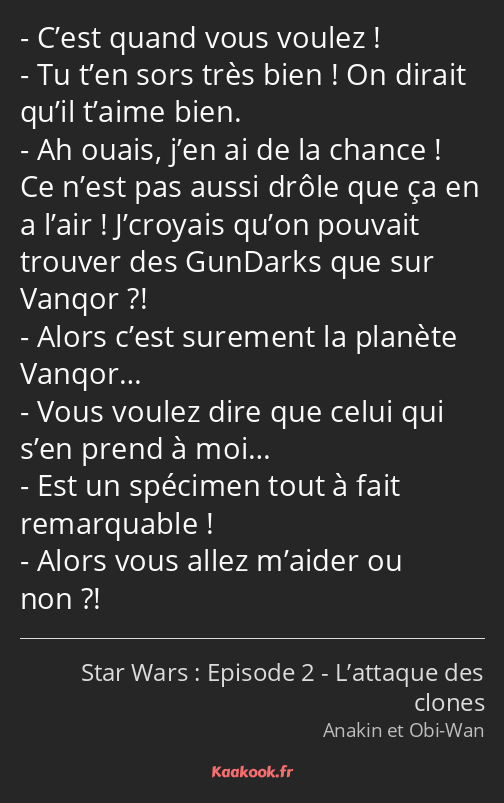 - C’est quand vous voulez !
- Tu t’en sors très bien ! On dirait qu’il t’aime bien.
- Ah ouais, j’en ai de la chance ! Ce n’est pas aussi drôle que ça en a l’air ! J’croyais qu’on pouvait trouver des GunDarks que sur Vanqor ?!
- Alors c’est surement la planète Vanqor…
- Vous voulez dire que celui qui s’en prend à moi…
- Est un spécimen tout à fait remarquable !
- Alors vous allez m’aider ou non ?!

Star Wars : Episode 2 - L’attaque des clones
Anakin et Obi-Wan

Kaakook.fr